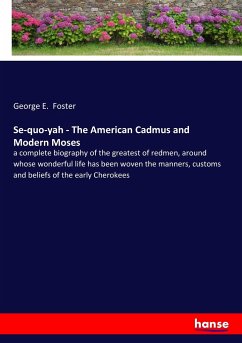 George E. Foster

Se-quo-yah - The American Cadmus and Modern Moses

a complete biography of the greatest of redmen, around whose wonderful life has been woven the manners, customs and beliefs of the early Cherokees

hanse